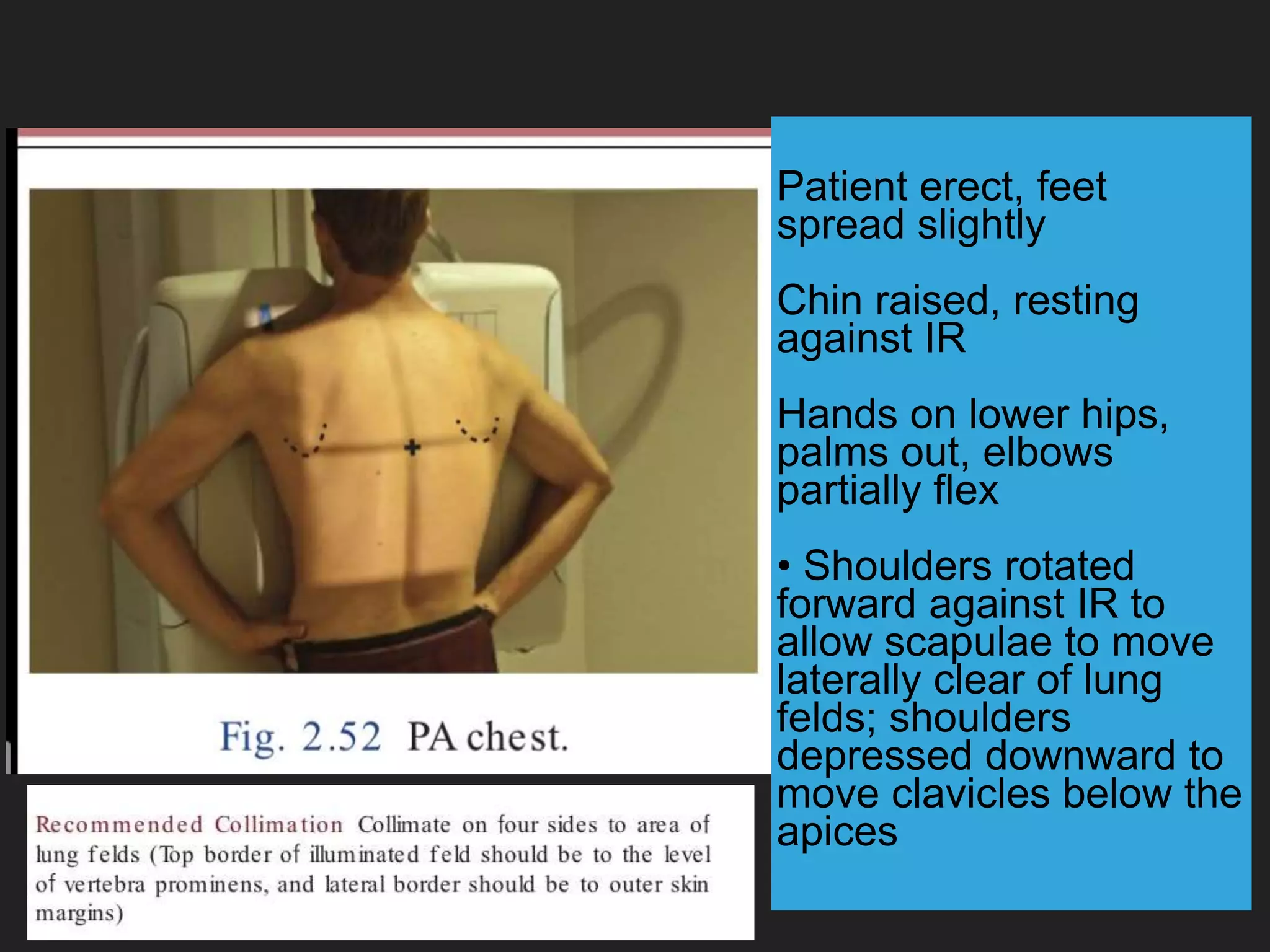 Fig. 2.52 PA chest.

Recommended Collimation Collimate on four sides to area of lung felds (Top border of illuminated feld should be to the level of vertebra prominens, and lateral border should be to outer skin margins)

Patient erect, feet spread slightly

Chin raised, resting against IR

Hands on lower hips, palms out, elbows partially flex

• Shoulders rotated forward against IR to allow scapulae to move laterally clear of lung felds; shoulders depressed downward to move clavicles below the apices